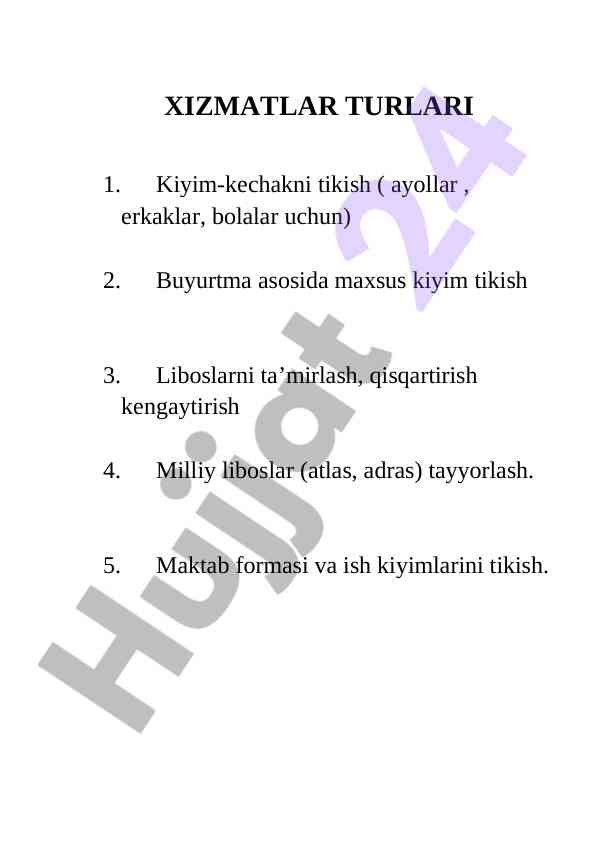 XIZMATLAR TURLARI

1. Kiyim-kechakni tikish ( ayollar , erkaklar, bolalar uchun)

2. Buyurtma asosida maxsus kiyim tikish

3. Liboslarni ta’mirlash, qisqartirish kengaytirish

4. Milliy liboslar (atlas, adras) tayyorlash.

5. Maktab formasi va ish kiyimlarini tikish.

Hujjat 24